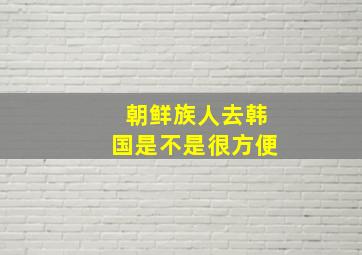 朝鲜族人去韩国是不是很方便